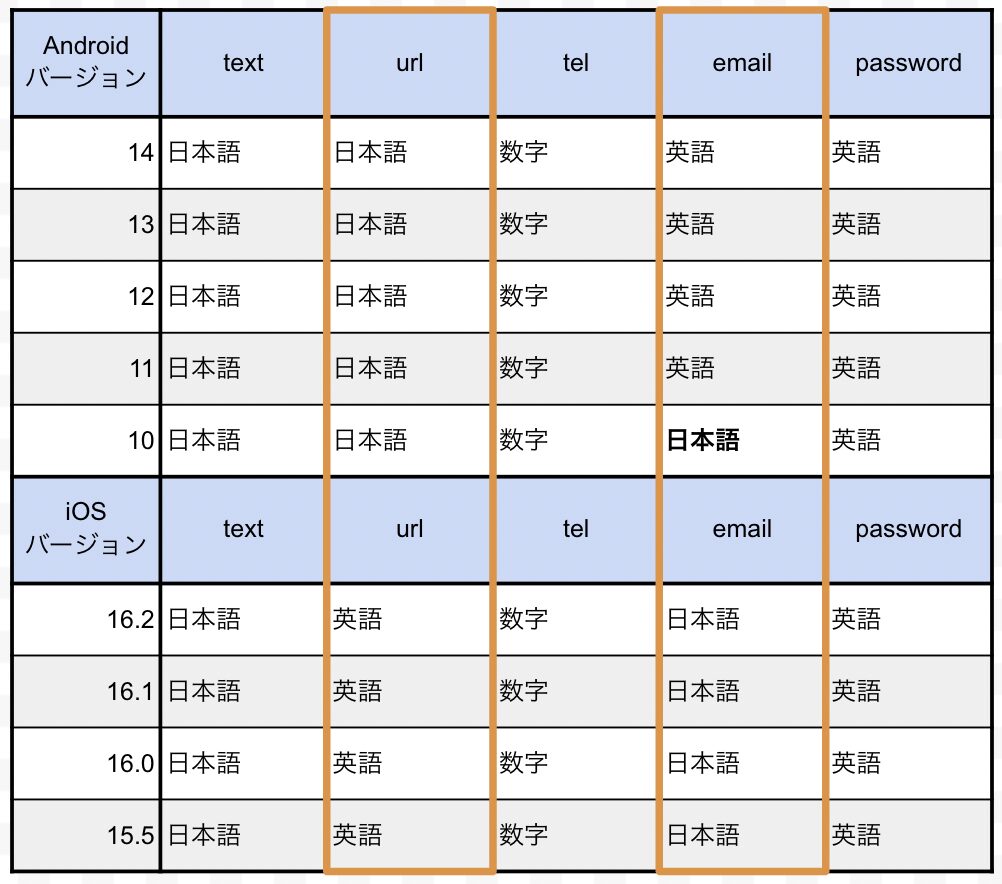 | Android バージョン | text | url | tel | email | password |
|---|---|---|---|---|---|
| 14 | 日本語 | 日本語 | 数字 | 英語 | 英語 |
| 13 | 日本語 | 日本語 | 数字 | 英語 | 英語 |
| 12 | 日本語 | 日本語 | 数字 | 英語 | 英語 |
| 11 | 日本語 | 日本語 | 数字 | 英語 | 英語 |
| 10 | 日本語 | 日本語 | 数字 | **日本語** | 英語 |
| iOS バージョン | text | url | tel | email | password |
| 16.2 | 日本語 | 英語 | 数字 | 日本語 | 英語 |
| 16.1 | 日本語 | 英語 | 数字 | 日本語 | 英語 |
| 16.0 | 日本語 | 英語 | 数字 | 日本語 | 英語 |
| 15.5 | 日本語 | 英語 | 数字 | 日本語 | 英語 |